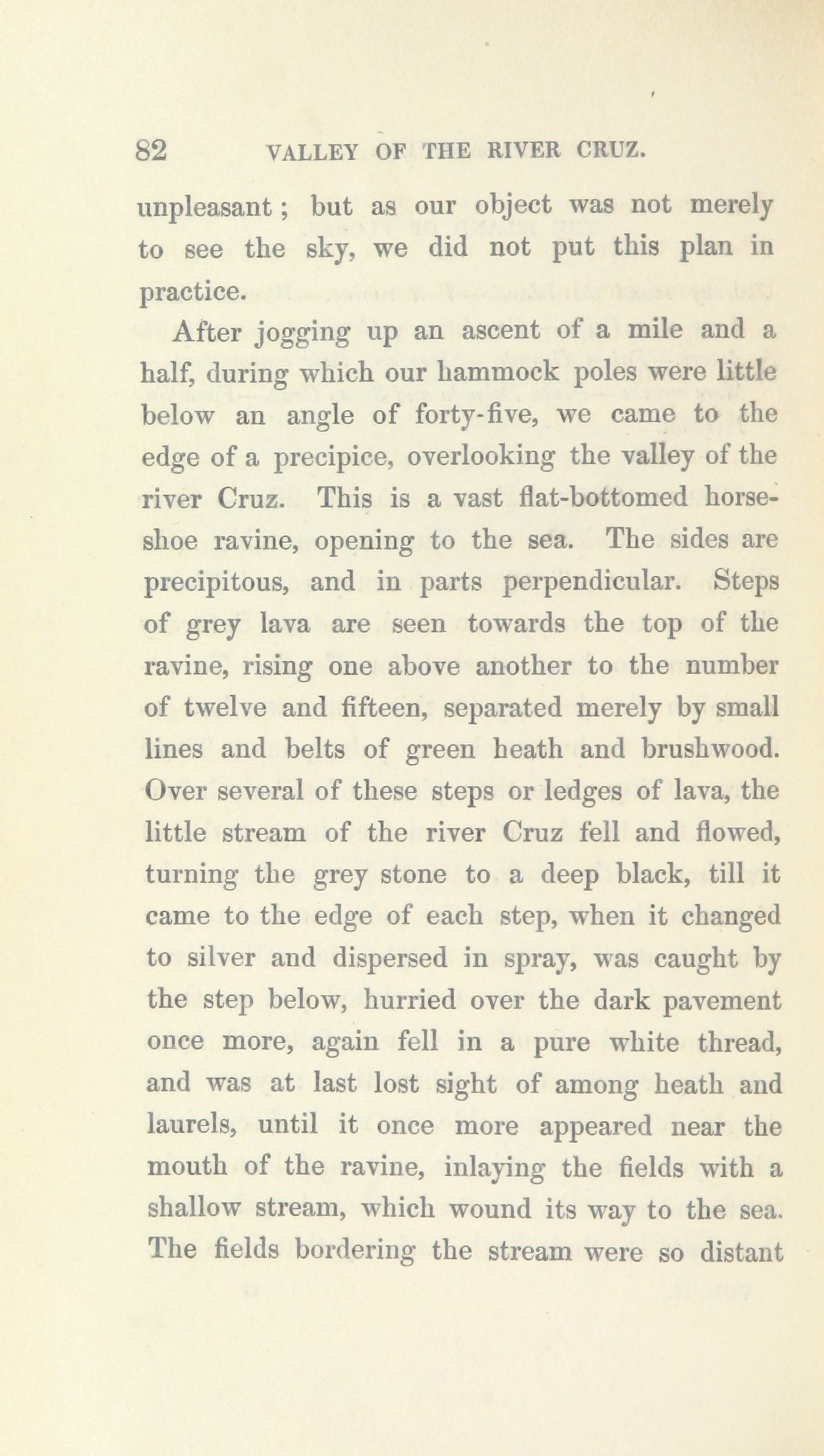 82 VALLEY OF THE RIVER CRUZ.

unpleasant; but as our object was not merely to see the sky, we did not put this plan in practice.

After jogging up an ascent of a mile and a half, during which our hammock poles were little below an angle of forty-five, we came to the edge of a precipice, overlooking the valley of the river Cruz. This is a vast flat-bottomed horseshoe ravine, opening to the sea. The sides are precipitous, and in parts perpendicular. Steps of grey lava are seen towards the top of the ravine, rising one above another to the number of twelve and fifteen, separated merely by small lines and belts of green heath and brushwood. Over several of these steps or ledges of lava, the little stream of the river Cruz fell and flowed, turning the grey stone to a deep black, till it came to the edge of each step, when it changed to silver and dispersed in spray, was caught by the step below, hurried over the dark pavement once more, again fell in a pure white thread, and was at last lost sight of among heath and laurels, until it once more appeared near the mouth of the ravine, inlaying the fields with a shallow stream, which wound its way to the sea. The fields bordering the stream were so distant